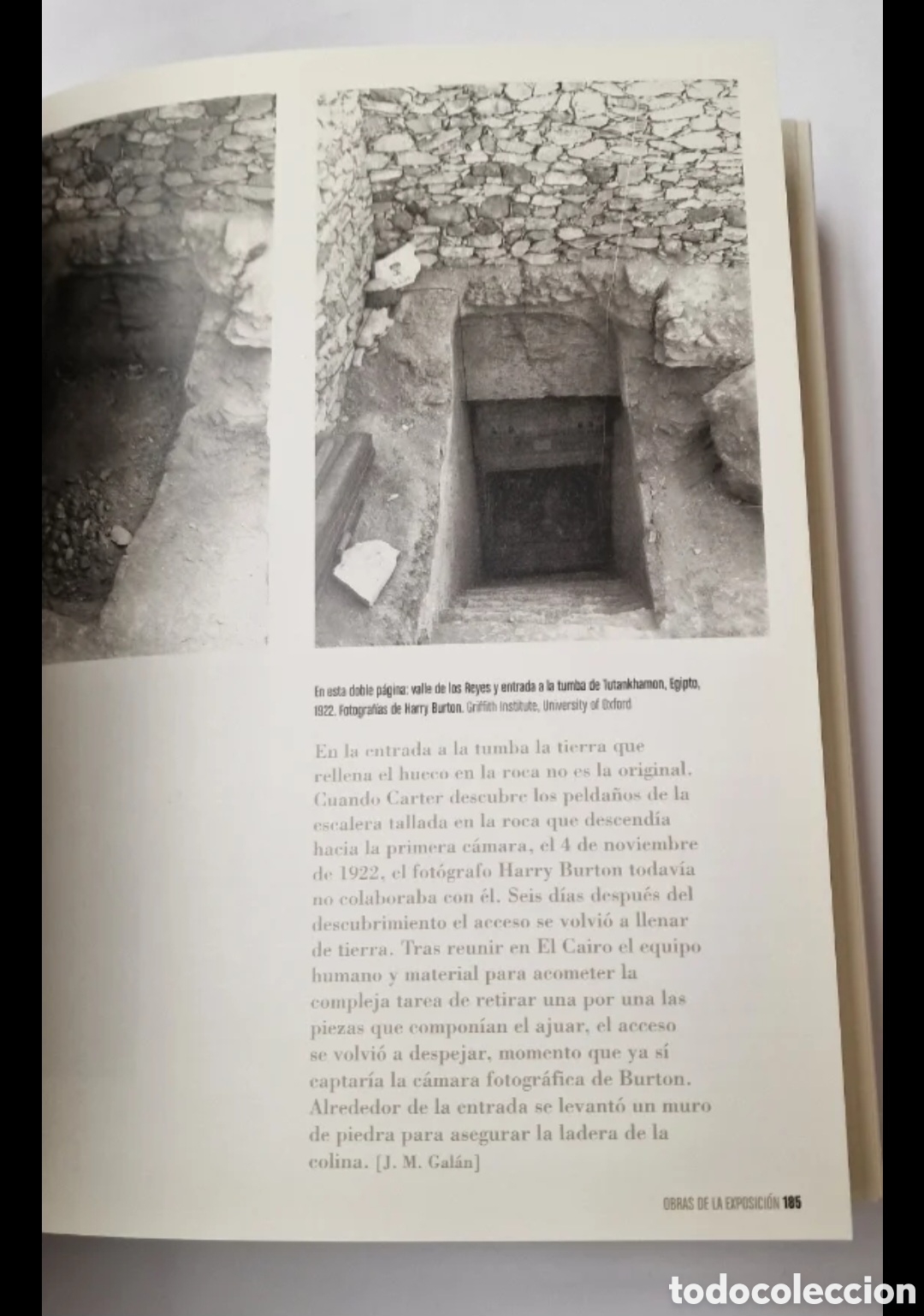 En esta doble página: valle de los Reyes y entrada a la tumba de Tutankhamon, Egipto, 1922. Fotografías de Harry Burton. Griffith Institute, University of Oxford

En la entrada a la tumba la tierra que rellena el hueco en la roca no es la original. Cuando Carter descubre los peldaños de la escalera tallada en la roca que descendía hacia la primera cámara, el 4 de noviembre de 1922, el fotógrafo Harry Burton todavía no colaboraba con él. Seis días después del descubrimiento el acceso se volvió a llenar de tierra. Tras reunir en El Cairo el equipo humano y material para acometer la compleja tarea de retirar una por una las piezas que componían el ajuar, el acceso se volvió a despejar, momento que ya sí captaría la cámara fotográfica de Burton. Alrededor de la entrada se levantó un muro de piedra para asegurar la ladera de la colina. [J. M. Galán]

OBRAS DE LA EXPOSICIÓN 185

todocoleccion